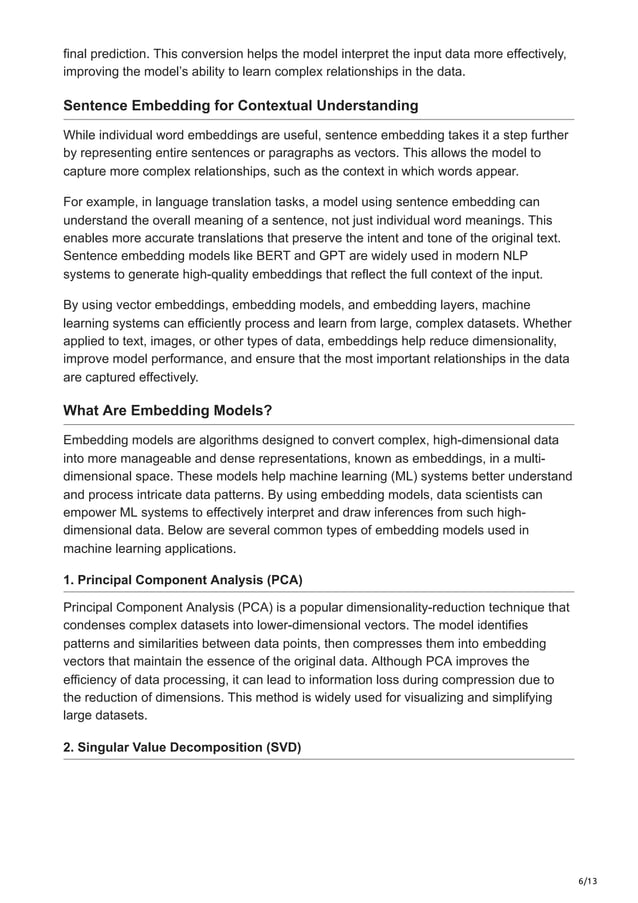 final prediction. This conversion helps the model interpret the input data more effectively, improving the model's ability to learn complex relationships in the data.

Sentence Embedding for Contextual Understanding

While individual word embeddings are useful, sentence embedding takes it a step further by representing entire sentences or paragraphs as vectors. This allows the model to capture more complex relationships, such as the context in which words appear.

For example, in language translation tasks, a model using sentence embedding can understand the overall meaning of a sentence, not just individual word meanings. This enables more accurate translations that preserve the intent and tone of the original text. Sentence embedding models like BERT and GPT are widely used in modern NLP systems to generate high-quality embeddings that reflect the full context of the input.

By using vector embeddings, embedding models, and embedding layers, machine learning systems can efficiently process and learn from large, complex datasets. Whether applied to text, images, or other types of data, embeddings help reduce dimensionality, improve model performance, and ensure that the most important relationships in the data are captured effectively.

What Are Embedding Models?

Embedding models are algorithms designed to convert complex, high-dimensional data into more manageable and dense representations, known as embeddings, in a multi-dimensional space. These models help machine learning (ML) systems better understand and process intricate data patterns. By using embedding models, data scientists can empower ML systems to effectively interpret and draw inferences from such high-dimensional data. Below are several common types of embedding models used in machine learning applications.

1. Principal Component Analysis (PCA)

Principal Component Analysis (PCA) is a popular dimensionality-reduction technique that condenses complex datasets into lower-dimensional vectors. The model identifies patterns and similarities between data points, then compresses them into embedding vectors that maintain the essence of the original data. Although PCA improves the efficiency of data processing, it can lead to information loss during compression due to the reduction of dimensions. This method is widely used for visualizing and simplifying large datasets.

2. Singular Value Decomposition (SVD)

6/13